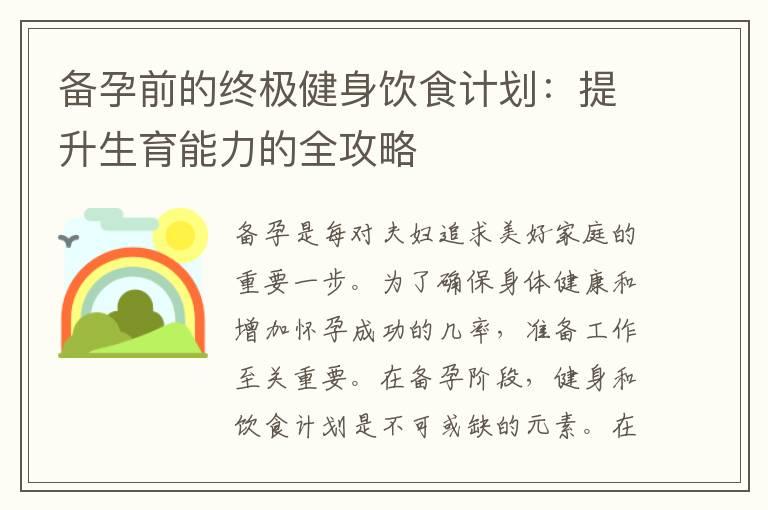 备孕前的终极健身饮食计划：提升生育能力的全攻略

备孕是每对夫妇追求美好家庭的重要一步。为了确保身体健康和增加怀孕成功的几率，准备工作至关重要。在备孕阶段，健身和饮食计划是不可或缺的元素。在